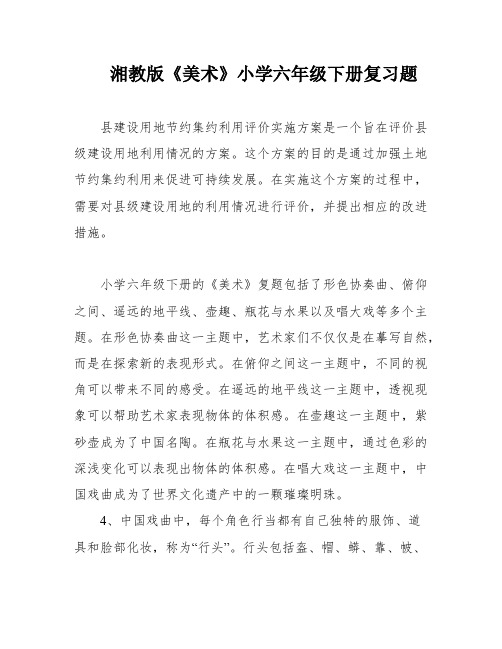 湘教版《美术》小学六年级下册复习题

县建设用地节约集约利用评价实施方案是一个旨在评价县级建设用地利用情况的方案。这个方案的目的是通过加强土地节约集约利用来促进可持续发展。在实施这个方案的过程中，需要对县级建设用地的利用情况进行评价，并提出相应的改进措施。

小学六年级下册的《美术》复题包括了形色协奏曲、俯仰之间、遥远的地平线、壶趣、瓶花与水果以及唱大戏等多个主题。在形色协奏曲这一主题中，艺术家们不仅仅是在摹写自然，而是在探索新的表现形式。在俯仰之间这一主题中，不同的视角可以带来不同的感受。在遥远的地平线这一主题中，透视现象可以帮助艺术家表现物体的体积感。在壶趣这一主题中，紫砂壶成为了中国名陶。在瓶花与水果这一主题中，通过色彩的深浅变化可以表现出物体的体积感。在唱大戏这一主题中，中国戏曲成为了世界文化遗产中的一颗璀璨明珠。

4、中国戏曲中，每个角色行当都有自己独特的服饰、道具和脸部化妆，称为“行头”。行头包括盔、帽、蟒、靠、帔、